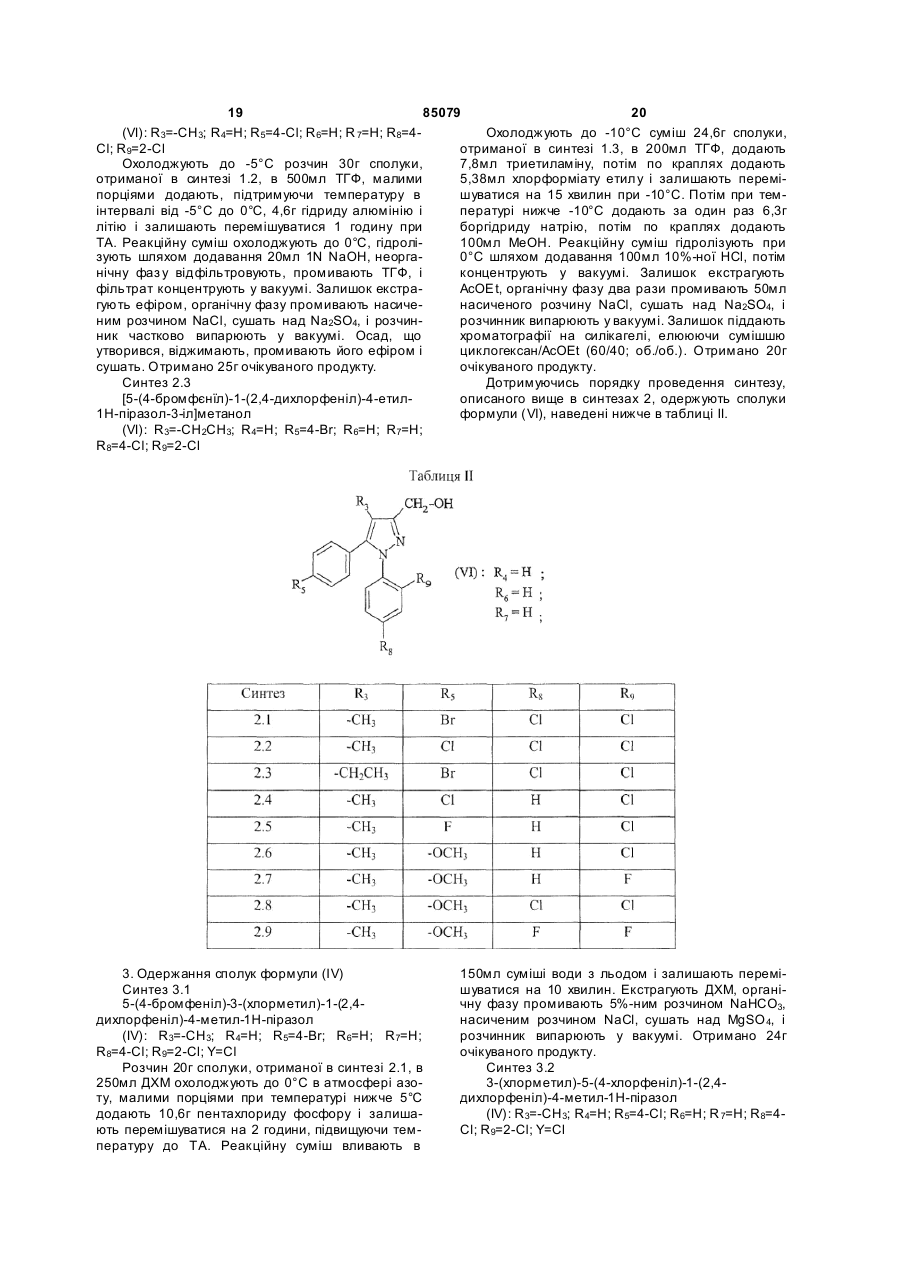 19 85079 20

(VI): $R_3$=-$CH_3$; $R_4$=H; $R_5$=4-Cl; $R_6$=H; $R_7$=H; $R_8$=4-Cl; $R_9$=2-Cl

Охолоджують до -5°С розчин 30г сполуки, отриманої в синтезі 1.2, в 500мл ТГФ, малими порціями додають, підтримуючи температуру в інтервалі від -5°С до 0°С, 4,6г гідриду алюмінію і літію і залишають перемішуватися 1 годину при ТА. Реакційну суміш охолоджують до 0°С, гідролізують шляхом додавання 20мл 1N NaOH, неорганічну фазу відфільтровують, промивають ТГФ, і фільтрат концентрують у вакуумі. Залишок екстрагують ефіром, органічну фазу промивають насиченим розчином NaCl, сушать над $Na_2SO_4$, і розчинник частково випарюють у вакуумі. Осад, що утворився, віджимають, промивають його ефіром і сушать. Отримано 25г очікуваного продукту.

Синтез 2.3

[5-(4-бромфеніл)-1-(2,4-дихлорфеніл)-4-етил-1Н-піразол-3-іл]метанол

(VI): $R_3$=-$CH_2CH_3$; $R_4$=H; $R_5$=4-Br; $R_6$=H; $R_7$=H; $R_8$=4-Cl; $R_9$=2-Cl

Охолоджують до -10°С суміш 24,6г сполуки, отриманої в синтезі 1.3, в 200мл ТГФ, додають 7,8мл триетиламіну, потім по краплях додають 5,38мл хлорформіату етилу і залишають перемішуватися на 15 хвилин при -10°С. Потім при температурі нижче -10°С додають за один раз 6,3г боргідриду натрію, потім по краплях додають 100мл МеОН. Реакційну суміш гідролізують при 0°С шляхом додавання 100мл 10%-ної HCl, потім концентрують у вакуумі. Залишок екстрагують AcOEt, органічну фазу два рази промивають 50мл насиченого розчину NaCl, сушать над $Na_2SO_4$, і розчинник випарюють у вакуумі. Залишок піддають хроматографії на силікагелі, елююючи сумішшю циклогексан/AcOEt (60/40; об./об.). Отримано 20г очікуваного продукту.

Дотримуючись порядку проведення синтезу, описаного вище в синтезах 2, одержують сполуки формули (VI), наведені нижче в таблиці II.

Таблиця II

$R_3$ $CH_2$-OH N N $R_5$ $R_9$ $R_8$

(VI) : $R_4$ = H ; $R_6$ = H ; $R_7$ = H ;

| Синтез | $R_3$ | $R_5$ | $R_8$ | $R_9$ |
|---|---|---|---|---|
| 2.1 | -$CH_3$ | Br | Cl | Cl |
| 2.2 | -$CH_3$ | Cl | Cl | Cl |
| 2.3 | -$CH_2CH_3$ | Br | Cl | Cl |
| 2.4 | -$CH_3$ | Cl | H | Cl |
| 2.5 | -$CH_3$ | F | H | Cl |
| 2.6 | -$CH_3$ | -$OCH_3$ | H | Cl |
| 2.7 | -$CH_3$ | -$OCH_3$ | H | F |
| 2.8 | -$CH_3$ | -$OCH_3$ | Cl | Cl |
| 2.9 | -$CH_3$ | -$OCH_3$ | F | F |

3. Одержання сполук формули (IV)

Синтез 3.1

5-(4-бромфеніл)-3-(хлорметил)-1-(2,4-дихлорфеніл)-4-метил-1Н-піразол

(IV): $R_3$=-$CH_3$; $R_4$=H; $R_5$=4-Br; $R_6$=H; $R_7$=H; $R_8$=4-Cl; $R_9$=2-Cl; Y=Cl

Розчин 20г сполуки, отриманої в синтезі 2.1, в 250мл ДХМ охолоджують до 0°С в атмосфері азоту, малими порціями при температурі нижче 5°С додають 10,6г пентахлориду фосфору і залишають перемішуватися на 2 години, підвищуючи температуру до ТА. Реакційну суміш вливають в 150мл суміші води з льодом і залишають перемішуватися на 10 хвилин. Екстрагують ДХМ, органічну фазу промивають 5%-ним розчином $NaHCO_3$, насиченим розчином NaCl, сушать над $MgSO_4$, і розчинник випарюють у вакуумі. Отримано 24г очікуваного продукту.

Синтез 3.2

3-(хлорметил)-5-(4-хлорфеніл)-1-(2,4-дихлорфеніл)-4-метил-1Н-піразол

(IV): $R_3$=-$CH_3$; $R_4$=H; $R_5$=4-Cl; $R_6$=H; $R_7$=H; $R_8$=4-Cl; $R_9$=2-Cl; Y=Cl